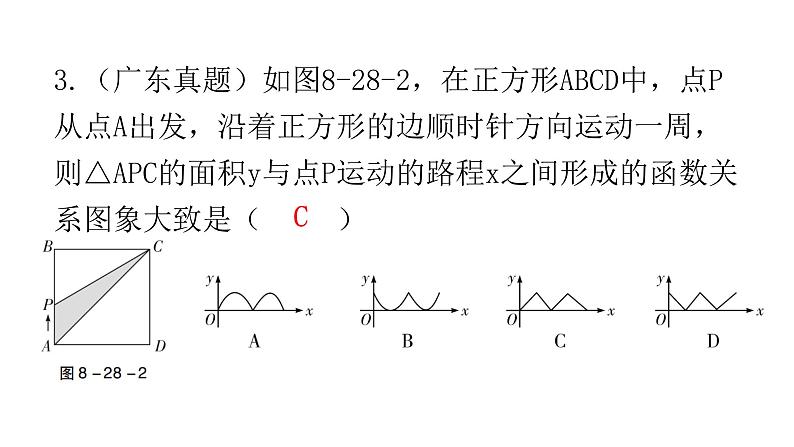 3.（广东真题）如图8-28-2，在正方形ABCD中，点P从点A出发，沿着正方形的边顺时针方向运动一周，则△APC的面积y与点P运动的路程x之间形成的函数关系图象大致是（　C　）

B C P A D

图8－28－2

y O x
A

y O x
B

y O x
C

y O x
D